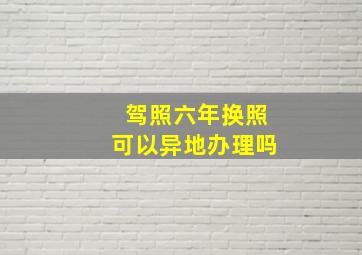 驾照六年换照
可以异地办理吗